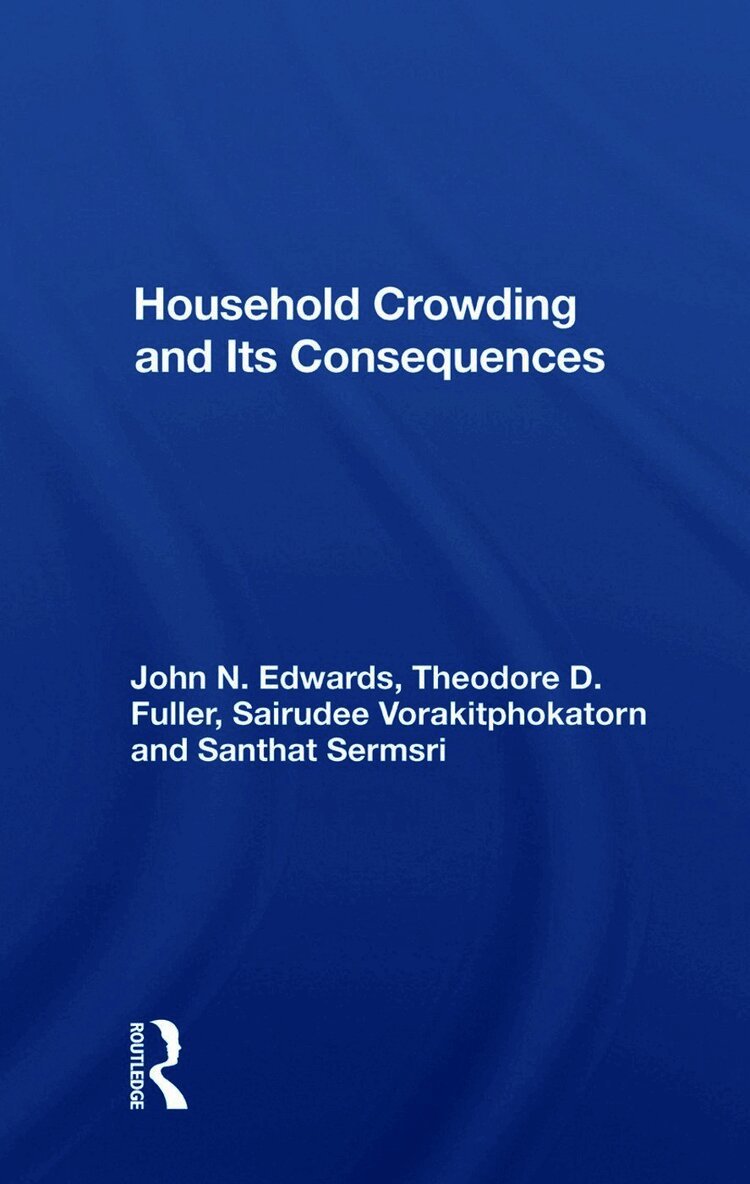 Household Crowding and Its Consequences

John N. Edwards, Theodore D. Fuller, Sairudee Vorakitphokatorn and Santhat Sermsri

ROUTLEDGE